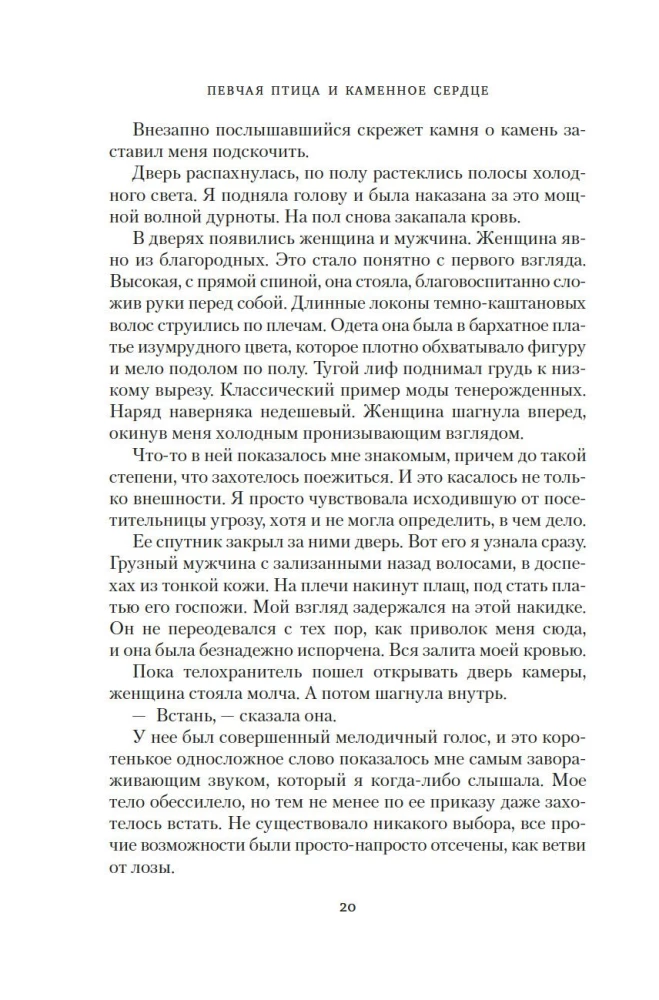 ПЕВЧАЯ ПТИЦА И КАМЕННОЕ СЕРДЦЕ

Внезапно послышавшийся скрежет камня о камень заставил меня подскочить.

Дверь распахнулась, по полу растеклись полосы холодного света. Я подняла голову и была наказана за это мощной волной дурноты. На пол снова закапала кровь.

В дверях появились женщина и мужчина. Женщина явно из благородных. Это стало понятно с первого взгляда. Высокая, с прямой спиной, она стояла, благовоспитанно сложив руки перед собой. Длинные локоны темно-каштановых волос струились по плечам. Одета она была в бархатное платье изумрудного цвета, которое плотно обхватывало фигуру и мело подолом по полу. Тугой лиф поднимал грудь к низкому вырезу. Классический пример моды тенерожденных. Наряд наверняка недешевый. Женщина шагнула вперед, окинув меня холодным пронизывающим взглядом.

Что-то в ней показалось мне знакомым, причем до такой степени, что захотелось поежиться. И это касалось не только внешности. Я просто чувствовала исходившую от посетительницы угрозу, хотя и не могла определить, в чем дело.

Ее спутник закрыл за ними дверь. Вот его я узнала сразу. Грузный мужчина с зализанными назад волосами, в доспехах из тонкой кожи. На плечи накинут плащ, под стать платью его госпожи. Мой взгляд задержался на этой накидке. Он не переодевался с тех пор, как приволок меня сюда, и она была безнадежно испорчена. Вся залита моей кровью.

Пока телохранитель пошел открывать дверь камеры, женщина стояла молча. А потом шагнула внутрь.

— Встань, — сказала она.

У нее был совершенный мелодичный голос, и это коротенькое односложное слово показалось мне самым завораживающим звуком, который я когда-либо слышала. Мое тело обессилело, но тем не менее по ее приказу даже захотелось встать. Не существовало никакого выбора, все прочие возможности были просто-напросто отсечены, как ветви от лозы.

20